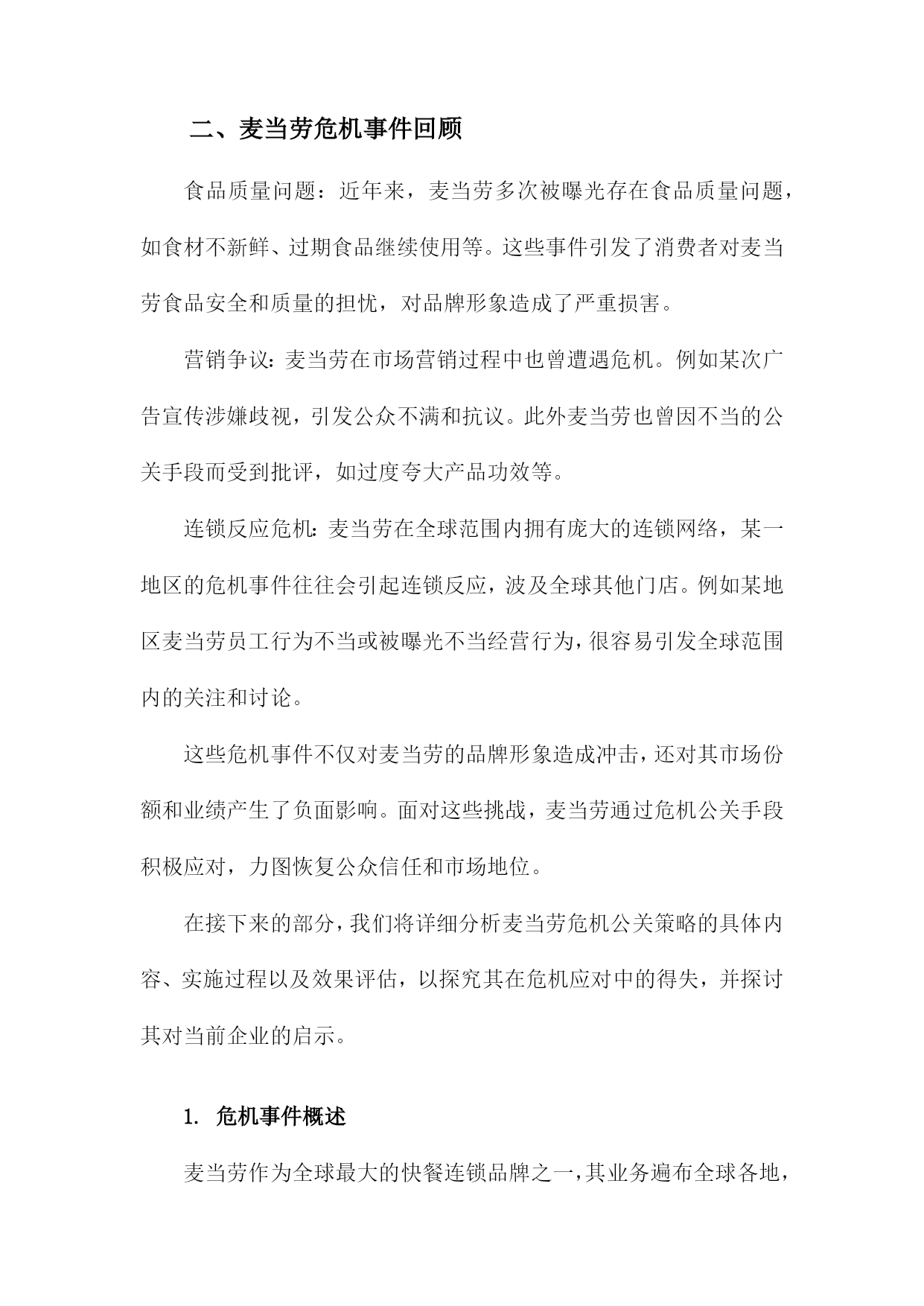 二、麦当劳危机事件回顾

食品质量问题：近年来，麦当劳多次被曝光存在食品质量问题，如食材不新鲜、过期食品继续使用等。这些事件引发了消费者对麦当劳食品安全和质量的担忧，对品牌形象造成了严重损害。

营销争议：麦当劳在市场营销过程中也曾遭遇危机。例如某次广告宣传涉嫌歧视，引发公众不满和抗议。此外麦当劳也曾因不当的公关手段而受到批评，如过度夸大产品功效等。

连锁反应危机：麦当劳在全球范围内拥有庞大的连锁网络，某一地区的危机事件往往会引起连锁反应，波及全球其他门店。例如某地区麦当劳员工行为不当或被曝光不当经营行为，很容易引发全球范围内的关注和讨论。

这些危机事件不仅对麦当劳的品牌形象造成冲击，还对其市场份额和业绩产生了负面影响。面对这些挑战，麦当劳通过危机公关手段积极应对，力图恢复公众信任和市场地位。

在接下来的部分，我们将详细分析麦当劳危机公关策略的具体内容、实施过程以及效果评估，以探究其在危机应对中的得失，并探讨其对当前企业的启示。

1. 危机事件概述

麦当劳作为全球最大的快餐连锁品牌之一，其业务遍布全球各地，